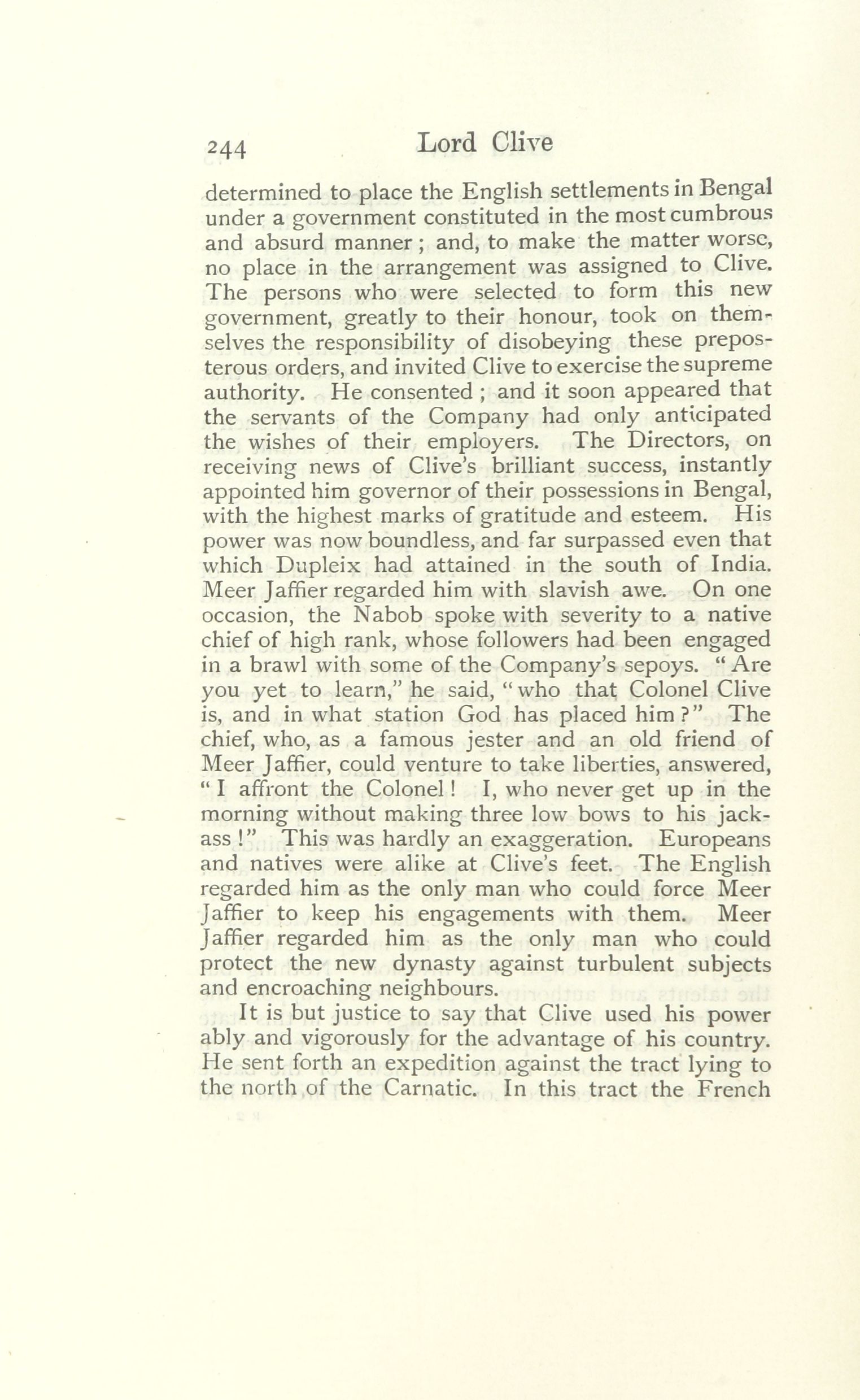 244 Lord Clive

determined to place the English settlements in Bengal under a government constituted in the most cumbrous and absurd manner; and, to make the matter worse, no place in the arrangement was assigned to Clive. The persons who were selected to form this new government, greatly to their honour, took on themselves the responsibility of disobeying these preposterous orders, and invited Clive to exercise the supreme authority. He consented; and it soon appeared that the servants of the Company had only anticipated the wishes of their employers. The Directors, on receiving news of Clive's brilliant success, instantly appointed him governor of their possessions in Bengal, with the highest marks of gratitude and esteem. His power was now boundless, and far surpassed even that which Dupleix had attained in the south of India. Meer Jaffier regarded him with slavish awe. On one occasion, the Nabob spoke with severity to a native chief of high rank, whose followers had been engaged in a brawl with some of the Company's sepoys. "Are you yet to learn," he said, "who that Colonel Clive is, and in what station God has placed him?" The chief, who, as a famous jester and an old friend of Meer Jaffier, could venture to take liberties, answered, "I affront the Colonel! I, who never get up in the morning without making three low bows to his jackass!" This was hardly an exaggeration. Europeans and natives were alike at Clive's feet. The English regarded him as the only man who could force Meer Jaffier to keep his engagements with them. Meer Jaffier regarded him as the only man who could protect the new dynasty against turbulent subjects and encroaching neighbours.

It is but justice to say that Clive used his power ably and vigorously for the advantage of his country. He sent forth an expedition against the tract lying to the north of the Carnatic. In this tract the French